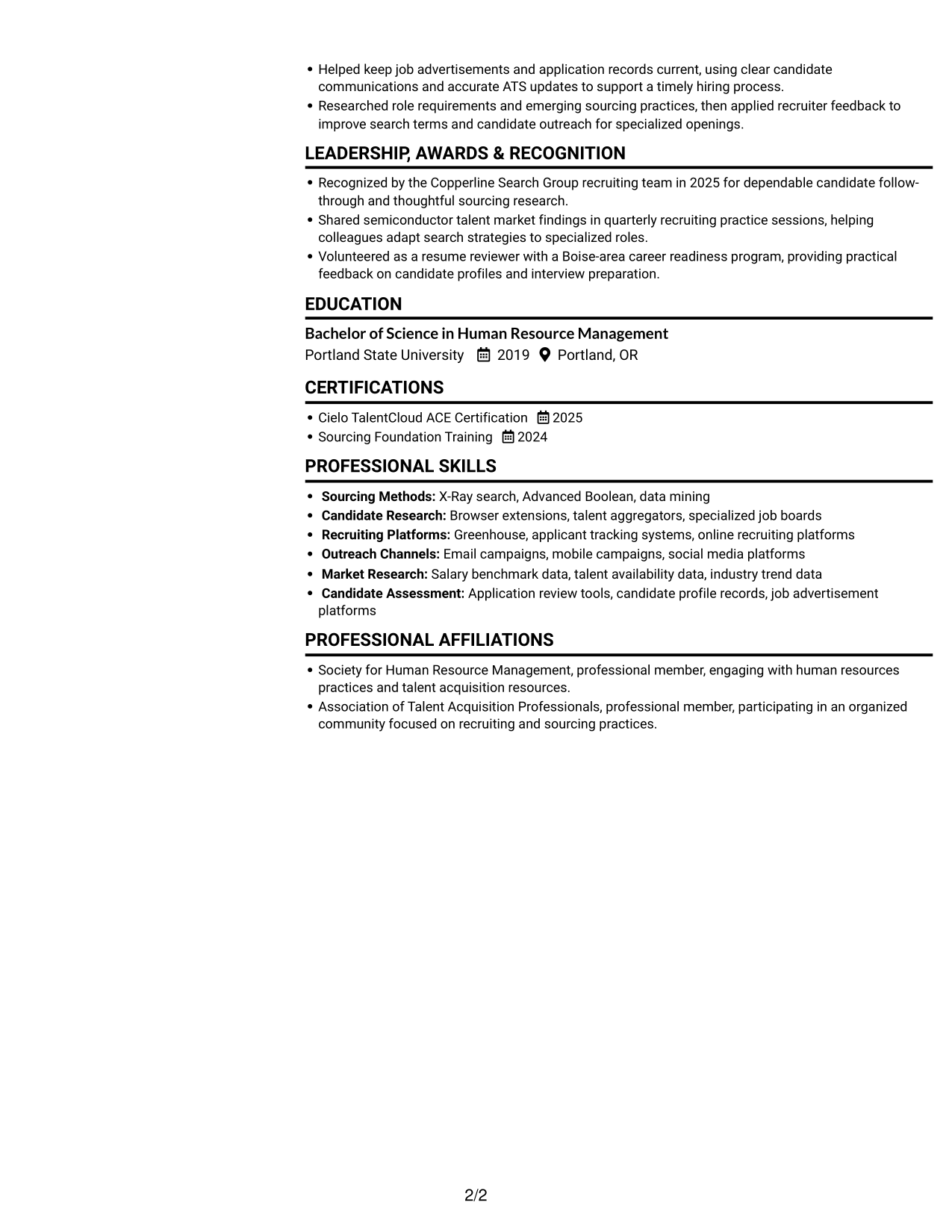 • Helped keep job advertisements and application records current, using clear candidate communications and accurate ATS updates to support a timely hiring process.
• Researched role requirements and emerging sourcing practices, then applied recruiter feedback to improve search terms and candidate outreach for specialized openings.

LEADERSHIP, AWARDS & RECOGNITION

• Recognized by the Copperline Search Group recruiting team in 2025 for dependable candidate follow-through and thoughtful sourcing research.
• Shared semiconductor talent market findings in quarterly recruiting practice sessions, helping colleagues adapt search strategies to specialized roles.
• Volunteered as a resume reviewer with a Boise-area career readiness program, providing practical feedback on candidate profiles and interview preparation.

EDUCATION

Bachelor of Science in Human Resource Management
Portland State University 2019 Portland, OR

CERTIFICATIONS

• Cielo TalentCloud ACE Certification 2025
• Sourcing Foundation Training 2024

PROFESSIONAL SKILLS

• Sourcing Methods: X-Ray search, Advanced Boolean, data mining
• Candidate Research: Browser extensions, talent aggregators, specialized job boards
• Recruiting Platforms: Greenhouse, applicant tracking systems, online recruiting platforms
• Outreach Channels: Email campaigns, mobile campaigns, social media platforms
• Market Research: Salary benchmark data, talent availability data, industry trend data
• Candidate Assessment: Application review tools, candidate profile records, job advertisement platforms

PROFESSIONAL AFFILIATIONS

• Society for Human Resource Management, professional member, engaging with human resources practices and talent acquisition resources.
• Association of Talent Acquisition Professionals, professional member, participating in an organized community focused on recruiting and sourcing practices.

2/2